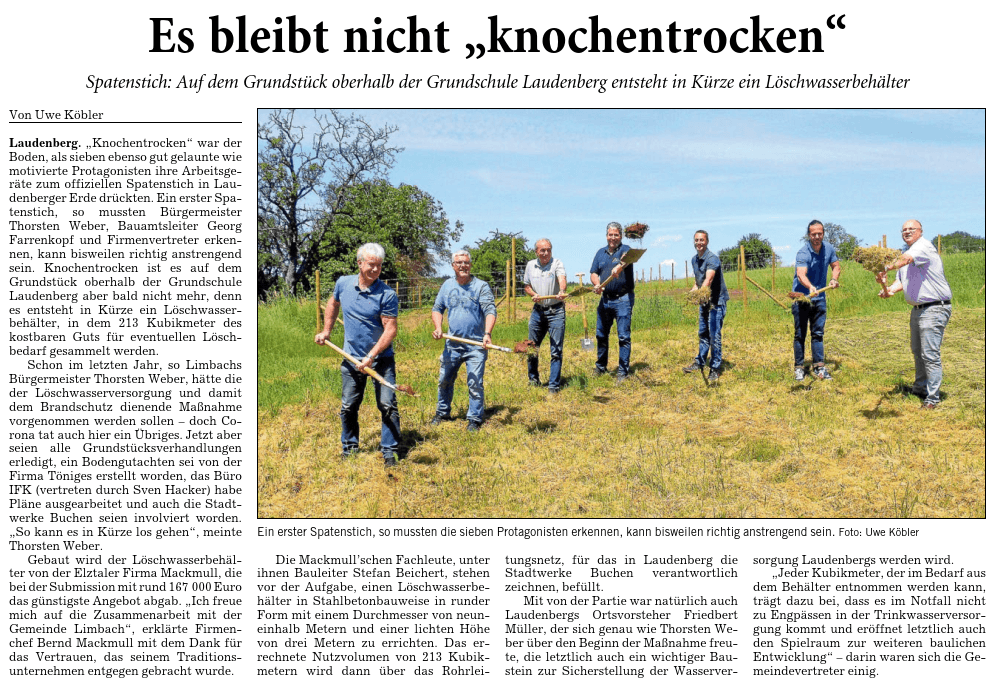 Es bleibt nicht „knochentrocken“

Spatenstich: Auf dem Grundstück oberhalb der Grundschule Laudenberg entsteht in Kürze ein Löschwasserbehälter

Von Uwe Köbler

Laudenberg. „Knochentrocken“ war der Boden, als sieben ebenso gut gelaunte wie motivierte Protagonisten ihre Arbeitsgeräte zum offiziellen Spatenstich in Laudenberger Erde drückten. Ein erster Spatenstich, so mussten Bürgermeister Thorsten Weber, Bauamtsleiter Georg Farrenkopf und Firmenvertreter erkennen, kann bisweilen richtig anstrengend sein. Knochentrocken ist es auf dem Grundstück oberhalb der Grundschule Laudenberg aber bald nicht mehr, denn es entsteht in Kürze ein Löschwasserbehälter, in dem 213 Kubikmeter des kostbaren Guts für eventuellen Löschbedarf gesammelt werden.

Schon im letzten Jahr, so Limbachs Bürgermeister Thorsten Weber, hätte die der Löschwasserversorgung und damit dem Brandschutz dienende Maßnahme vorgenommen werden sollen – doch Corona tat auch hier ein Übriges. Jetzt aber seien alle Grundstücksverhandlungen erledigt, ein Bodengutachten sei von der Firma Töniges erstellt worden, das Büro IFK (vertreten durch Sven Hacker) habe Pläne ausgearbeitet und auch die Stadtwerke Buchen seien involviert worden. „So kann es in Kürze los gehen“, meinte Thorsten Weber.

Gebaut wird der Löschwasserbehälter von der Elztaler Firma Mackmull, die bei der Submission mit rund 167 000 Euro das günstigste Angebot abgab. „Ich freue mich auf die Zusammenarbeit mit der Gemeinde Limbach“, erklärte Firmenchef Bernd Mackmull mit dem Dank für das Vertrauen, das seinem Traditionsunternehmen entgegen gebracht wurde.

Ein erster Spatenstich, so mussten die sieben Protagonisten erkennen, kann bisweilen richtig anstrengend sein. Foto: Uwe Köbler

Die Mackmull'schen Fachleute, unter ihnen Bauleiter Stefan Beichert, stehen vor der Aufgabe, einen Löschwasserbehälter in Stahlbetonbauweise in runder Form mit einem Durchmesser von neuneinhalb Metern und einer lichten Höhe von drei Metern zu errichten. Das errechnete Nutzvolumen von 213 Kubikmetern wird dann über das Rohrleitungsnetz, für das in Laudenberg die Stadtwerke Buchen verantwortlich zeichnen, befüllt.

Mit von der Partie war natürlich auch Laudenbergs Ortsvorsteher Friedbert Müller, der sich genau wie Thorsten Weber über den Beginn der Maßnahme freute, die letztlich auch ein wichtiger Baustein zur Sicherstellung der Wasserversorgung Laudenbergs werden wird.

„Jeder Kubikmeter, der im Bedarf aus dem Behälter entnommen werden kann, trägt dazu bei, dass es im Notfall nicht zu Engpässen in der Trinkwasserversorgung kommt und eröffnet letztlich auch den Spielraum zur weiteren baulichen Entwicklung“ – darin waren sich die Gemeindevertreter einig.